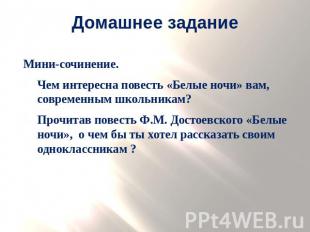 Домашнее задание

Мини-сочинение.

Чем интересна повесть «Белые ночи» вам, современным школьникам?

Прочитав повесть Ф.М. Достоевского «Белые ночи», о чем бы ты хотел рассказать своим одноклассникам ?

PPt4WEB.ru